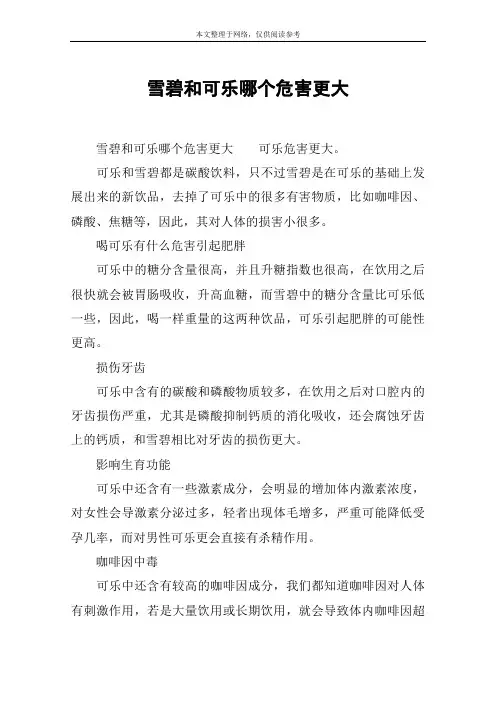 本文整理于网络，仅供阅读参考

雪碧和可乐哪个危害更大

雪碧和可乐哪个危害更大　　可乐危害更大。

可乐和雪碧都是碳酸饮料，只不过雪碧是在可乐的基础上发展出来的新饮品，去掉了可乐中的很多有害物质，比如咖啡因、磷酸、焦糖等，因此，其对人体的损害小很多。

喝可乐有什么危害引起肥胖

可乐中的糖分含量很高，并且升糖指数也很高，在饮用之后很快就会被胃肠吸收，升高血糖，而雪碧中的糖分含量比可乐低一些，因此，喝一样重量的这两种饮品，可乐引起肥胖的可能性更高。

损伤牙齿

可乐中含有的碳酸和磷酸物质较多，在饮用之后对口腔内的牙齿损伤严重，尤其是磷酸抑制钙质的消化吸收，还会腐蚀牙齿上的钙质，和雪碧相比对牙齿的损伤更大。

影响生育功能

可乐中还含有一些激素成分，会明显的增加体内激素浓度，对女性会导激素分泌过多，轻者出现体毛增多，严重可能降低受孕几率，而对男性可乐更会直接有杀精作用。

咖啡因中毒

可乐中还含有较高的咖啡因成分，我们都知道咖啡因对人体有刺激作用，若是大量饮用或长期饮用，就会导致体内咖啡因超